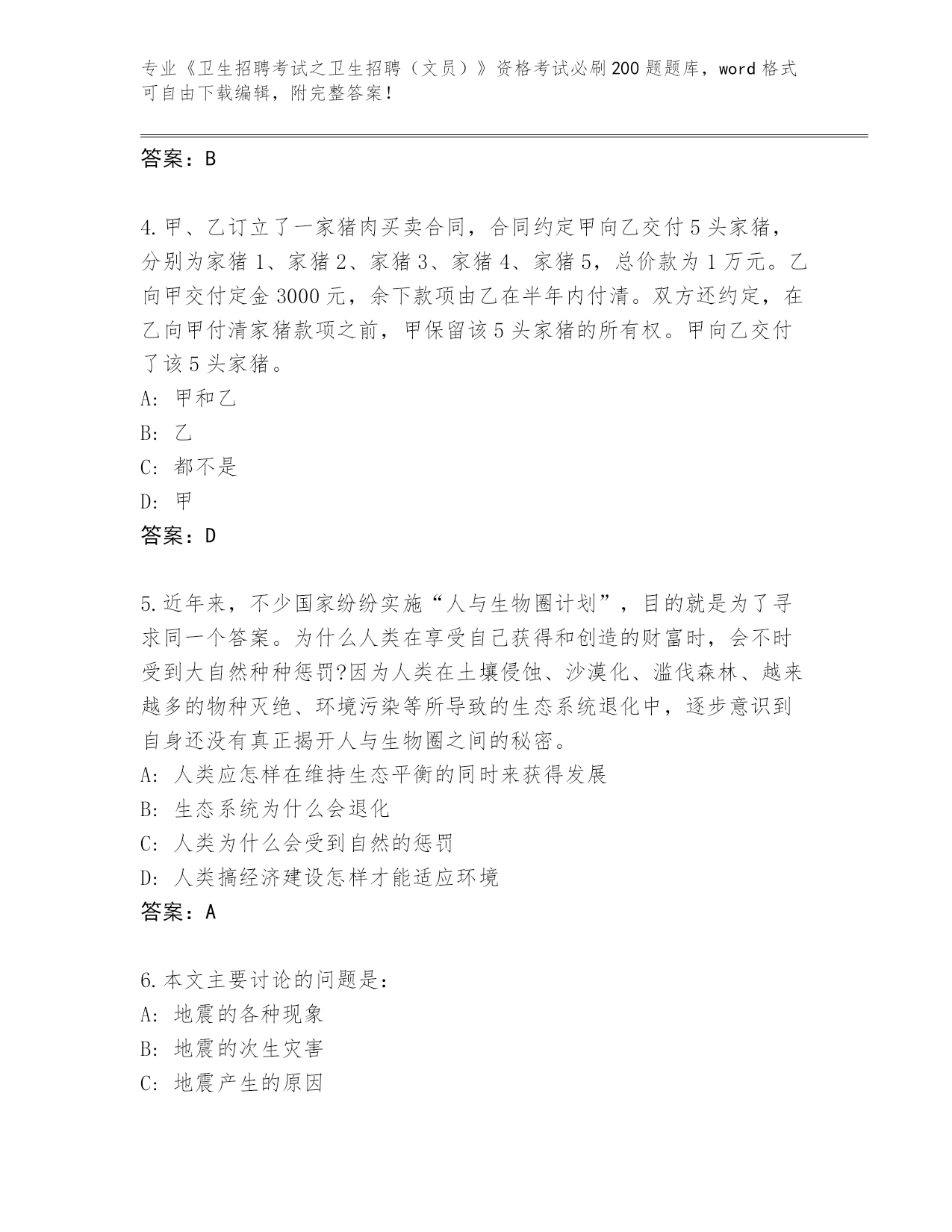 专业《卫生招聘考试之卫生招聘（文员）》资格考试必刷200题题库，word格式可自由下载编辑，附完整答案！

答案：B

4.甲、乙订立了一家猪肉买卖合同，合同约定甲向乙交付5头家猪，分别为家猪1、家猪2、家猪3、家猪4、家猪5，总价款为1万元。乙向甲交付定金3000元，余下款项由乙在半年内付清。双方还约定，在乙向甲付清家猪款项之前，甲保留该5头家猪的所有权。甲向乙交付了该5头家猪。
A: 甲和乙
B: 乙
C: 都不是
D: 甲
答案：D

5.近年来，不少国家纷纷实施“人与生物圈计划”，目的就是为了寻求同一个答案。为什么人类在享受自己获得和创造的财富时，会不时受到大自然种种惩罚?因为人类在土壤侵蚀、沙漠化、滥伐森林、越来越多的物种灭绝、环境污染等所导致的生态系统退化中，逐步意识到自身还没有真正揭开人与生物圈之间的秘密。
A: 人类应怎样在维持生态平衡的同时来获得发展
B: 生态系统为什么会退化
C: 人类为什么会受到自然的惩罚
D: 人类搞经济建设怎样才能适应环境
答案：A

6.本文主要讨论的问题是：
A: 地震的各种现象
B: 地震的次生灾害
C: 地震产生的原因